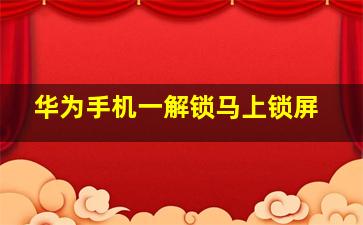 华为手机一解锁马上锁屏